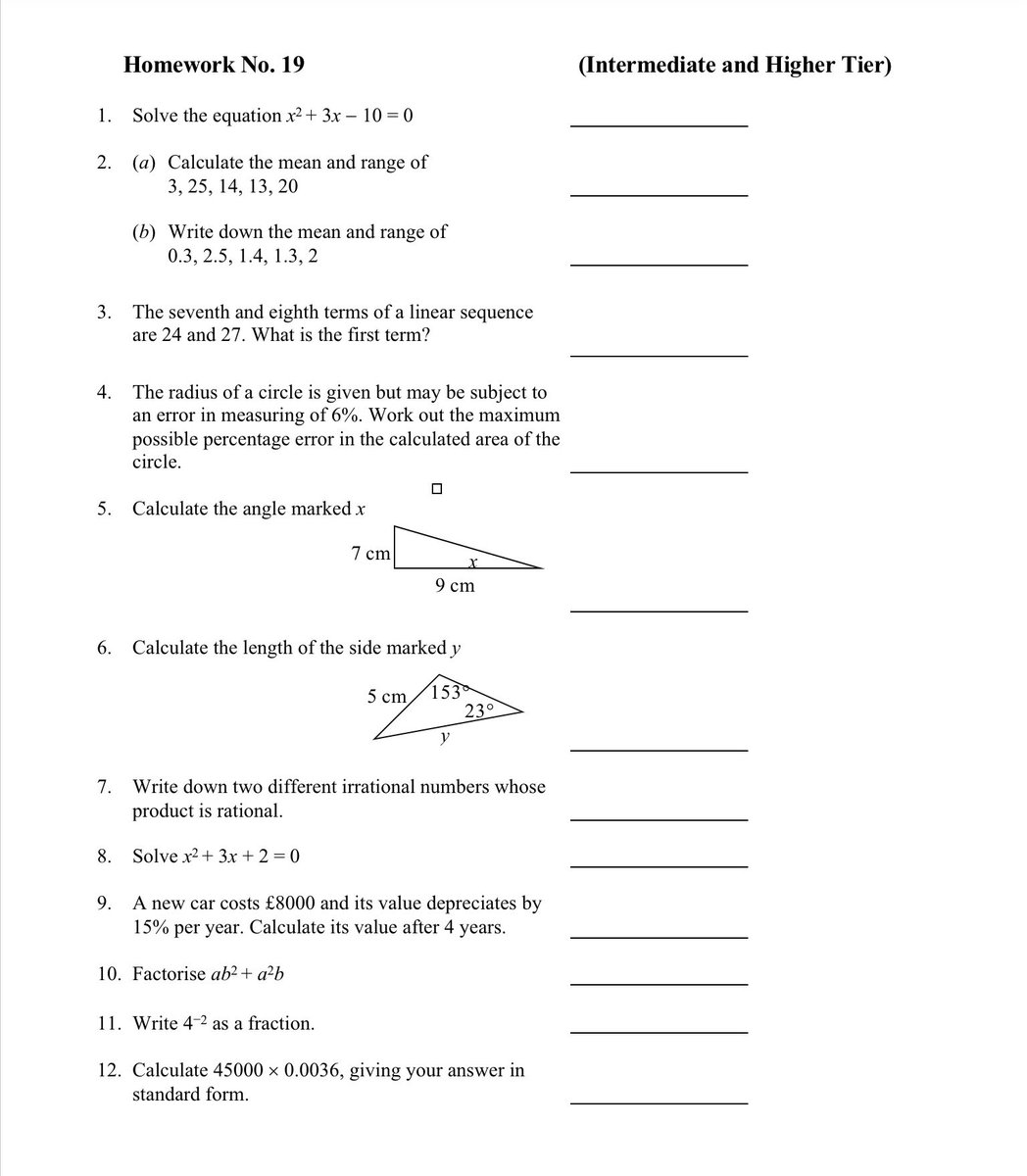 Homework No. 19 (Intermediate and Higher Tier)

1. Solve the equation $x^2 + 3x - 10 = 0$ ____

2. (a) Calculate the mean and range of 3, 25, 14, 13, 20 ____

(b) Write down the mean and range of 0.3, 2.5, 1.4, 1.3, 2 ____

3. The seventh and eighth terms of a linear sequence are 24 and 27. What is the first term? ____

4. The radius of a circle is given but may be subject to an error in measuring of 6%. Work out the maximum possible percentage error in the calculated area of the circle. ____

5. Calculate the angle marked x

7 cm
x
9 cm
____

6. Calculate the length of the side marked y

5 cm
153°
23°
y
____

7. Write down two different irrational numbers whose product is rational. ____

8. Solve $x^2 + 3x + 2 = 0$ ____

9. A new car costs £8000 and its value depreciates by 15% per year. Calculate its value after 4 years. ____

10. Factorise $ab^2 + a^2b$ ____

11. Write $4^{-2}$ as a fraction. ____

12. Calculate $45000 \times 0.0036$, giving your answer in standard form. ____